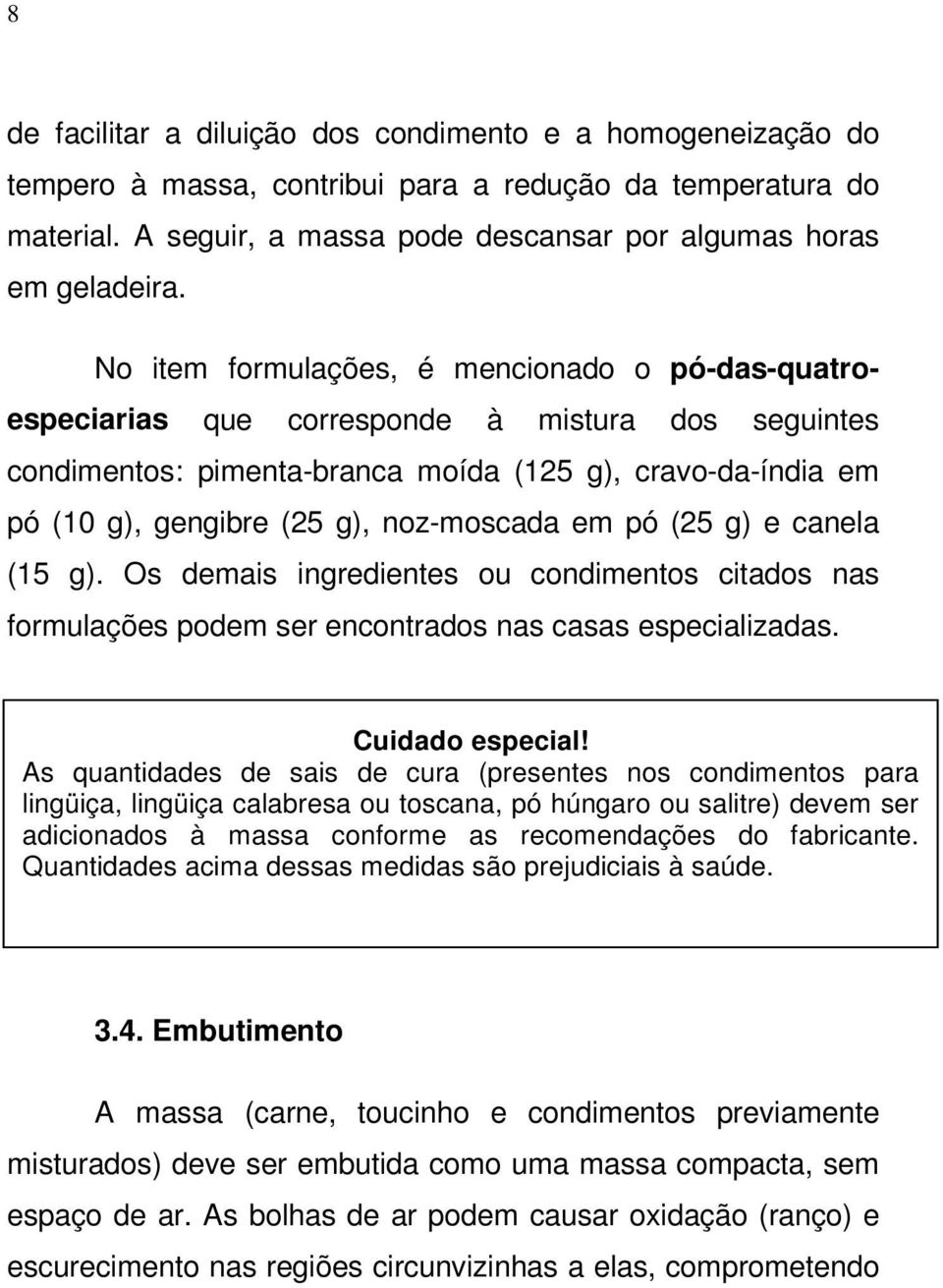 8

de facilitar a diluição dos condimento e a homogeneização do tempero à massa, contribui para a redução da temperatura do material. A seguir, a massa pode descansar por algumas horas em geladeira.

No item formulações, é mencionado o pó-das-quatro-especiarias que corresponde à mistura dos seguintes condimentos: pimenta-branca moída (125 g), cravo-da-índia em pó (10 g), gengibre (25 g), noz-moscada em pó (25 g) e canela (15 g). Os demais ingredientes ou condimentos citados nas formulações podem ser encontrados nas casas especializadas.

Cuidado especial!
As quantidades de sais de cura (presentes nos condimentos para lingüiça, lingüiça calabresa ou toscana, pó húngaro ou salitre) devem ser adicionados à massa conforme as recomendações do fabricante. Quantidades acima dessas medidas são prejudiciais à saúde.

3.4. Embutimento

A massa (carne, toucinho e condimentos previamente misturados) deve ser embutida como uma massa compacta, sem espaço de ar. As bolhas de ar podem causar oxidação (ranço) e escurecimento nas regiões circunvizinhas a elas, comprometendo